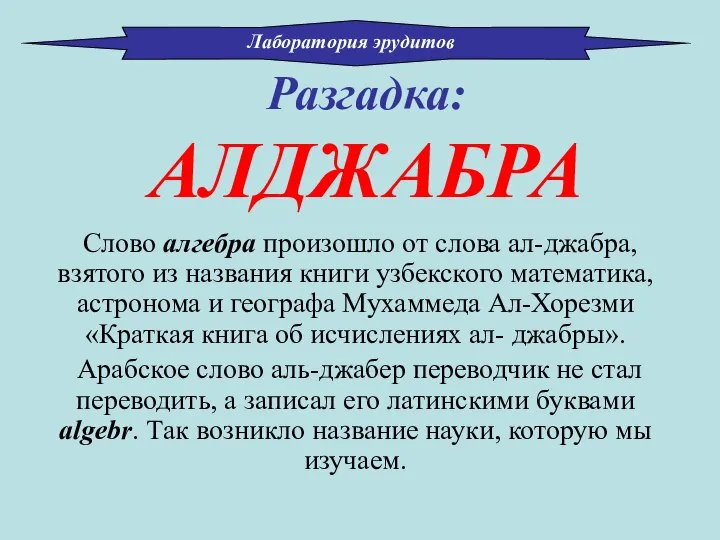 Лаборатория эрудитов

Разгадка:

АЛДЖАБРА

Слово алгебра произошло от слова ал-джабра, взятого из названия книги узбекского математика, астронома и географа Мухаммеда Ал-Хорезми «Краткая книга об исчислениях ал- джабры».

Арабское слово аль-джабер переводчик не стал переводить, а записал его латинскими буквами algebr. Так возникло название науки, которую мы изучаем.